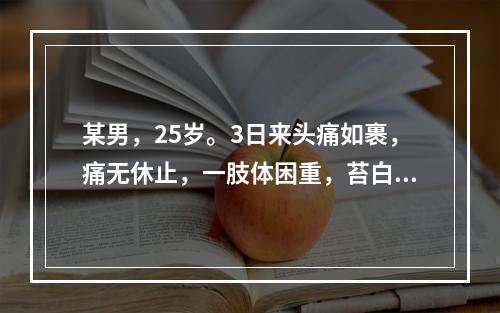 某男，25岁。3日来头痛如裹，痛无休止，一肢体困重，苔白...